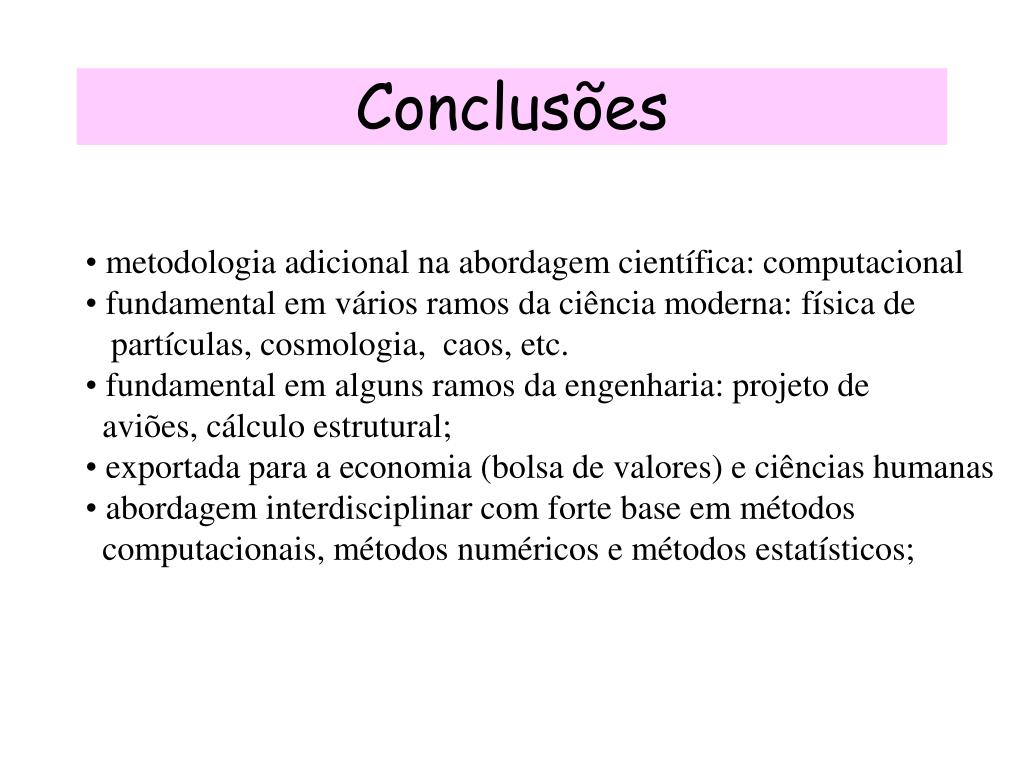 Conclusões

• metodologia adicional na abordagem científica: computacional
• fundamental em vários ramos da ciência moderna: física de partículas, cosmologia, caos, etc.
• fundamental em alguns ramos da engenharia: projeto de aviões, cálculo estrutural;
• exportada para a economia (bolsa de valores) e ciências humanas
• abordagem interdisciplinar com forte base em métodos computacionais, métodos numéricos e métodos estatísticos;